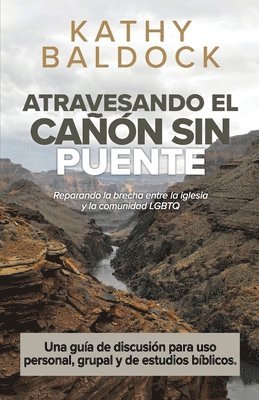 KATHY BALDOCK

ATRAVESANDO EL CAÑÓN SIN PUENTE

Reparando la brecha entre la iglesia y la comunidad LGBTQ

Una guía de discusión para uso personal, grupal y de estudios bíblicos.